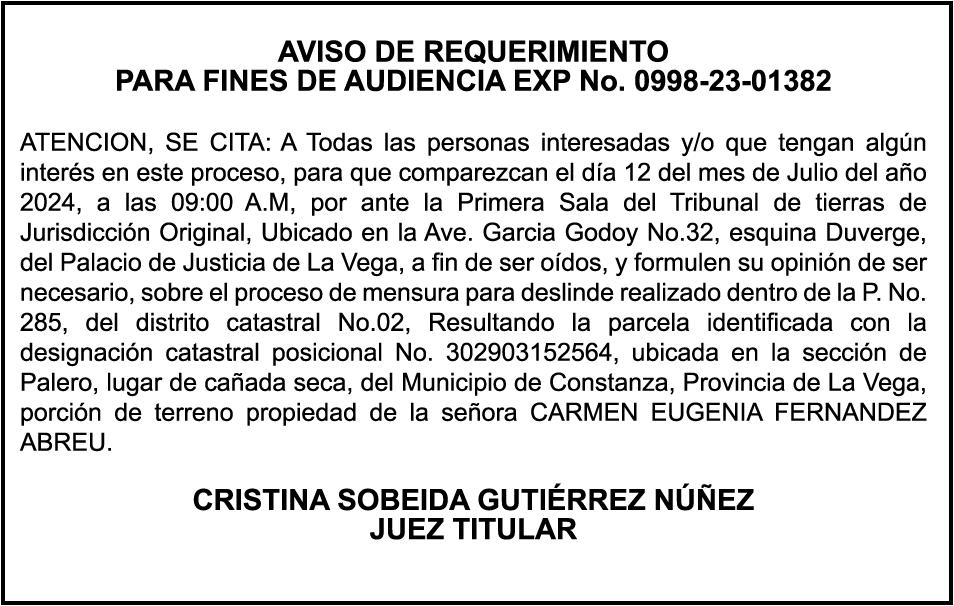 AVISO DE REQUERIMIENTO
PARA FINES DE AUDIENCIA EXP No. 0998-23-01382

ATENCION, SE CITA: A Todas las personas interesadas y/o que tengan algún interés en este proceso, para que comparezcan el día 12 del mes de Julio del año 2024, a las 09:00 A.M, por ante la Primera Sala del Tribunal de tierras de Jurisdicción Original, Ubicado en la Ave. Garcia Godoy No.32, esquina Duverge, del Palacio de Justicia de La Vega, a fin de ser oídos, y formulen su opinión de ser necesario, sobre el proceso de mensura para deslinde realizado dentro de la P. No. 285, del distrito catastral No.02, Resultando la parcela identificada con la designación catastral posicional No. 302903152564, ubicada en la sección de Palero, lugar de cañada seca, del Municipio de Constanza, Provincia de La Vega, porción de terreno propiedad de la señora CARMEN EUGENIA FERNANDEZ ABREU.

CRISTINA SOBEIDA GUTIÉRREZ NÚÑEZ
JUEZ TITULAR